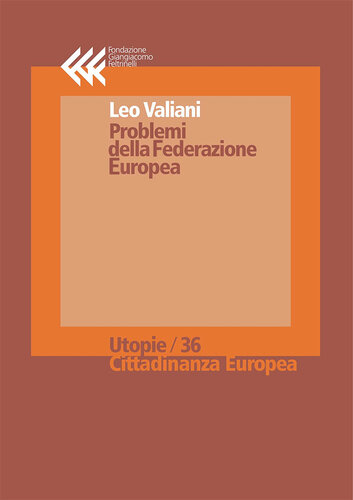 Fondazione Giangiacomo Feltrinelli

Leo Valiani

Problemi della Federazione Europea

Utopie / 36

Cittadinanza Europea